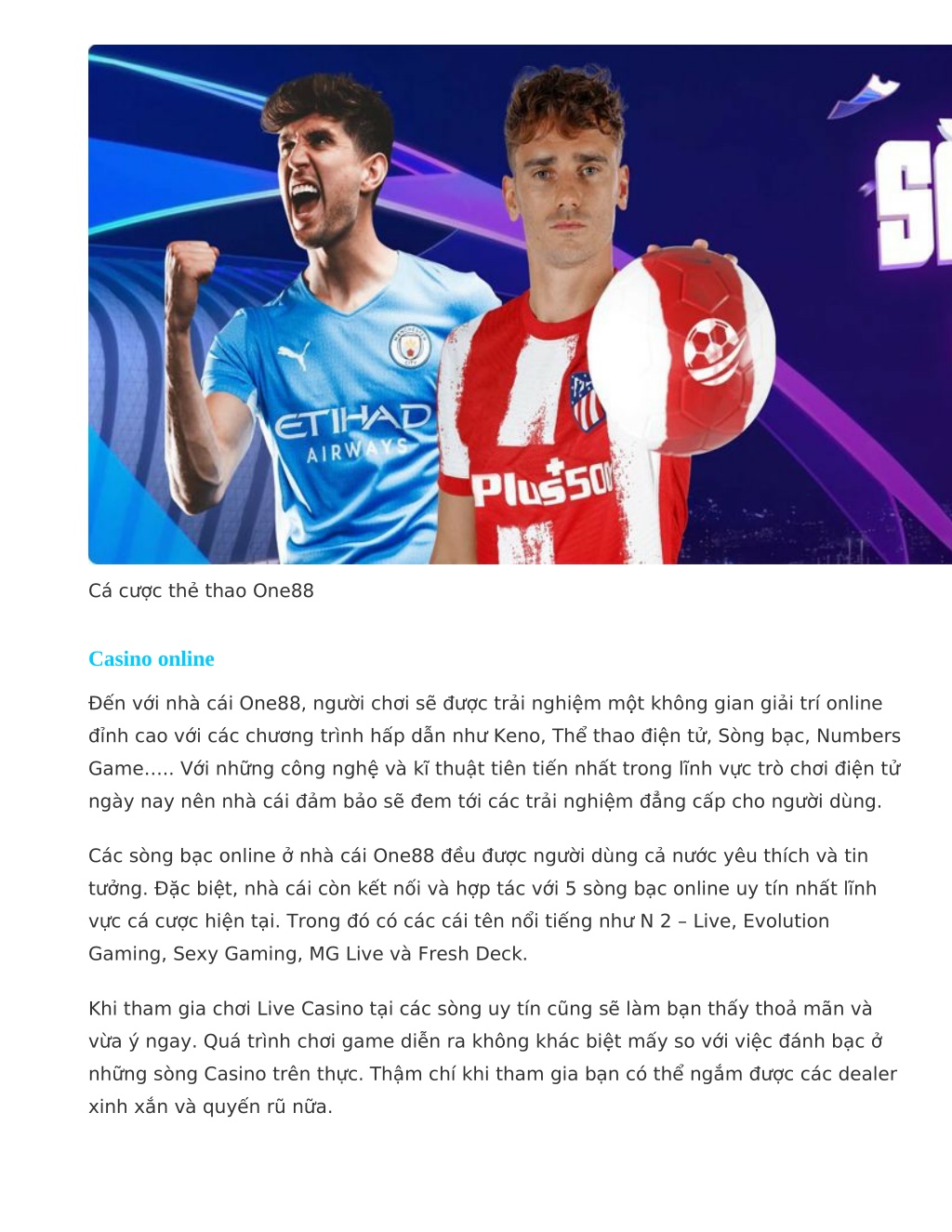 ETIHAD AIRWAYS

Plus500

Cá cược thẻ thao One88

Casino online

Đến với nhà cái One88, người chơi sẽ được trải nghiệm một không gian giải trí online đỉnh cao với các chương trình hấp dẫn như Keno, Thể thao điện tử, Sòng bạc, Numbers Game….. Với những công nghệ và kĩ thuật tiên tiến nhất trong lĩnh vực trò chơi điện tử ngày nay nên nhà cái đảm bảo sẽ đem tới các trải nghiệm đẳng cấp cho người dùng.

Các sòng bạc online ở nhà cái One88 đều được người dùng cả nước yêu thích và tin tưởng. Đặc biệt, nhà cái còn kết nối và hợp tác với 5 sòng bạc online uy tín nhất lĩnh vực cá cược hiện tại. Trong đó có các cái tên nổi tiếng như N 2 – Live, Evolution Gaming, Sexy Gaming, MG Live và Fresh Deck.

Khi tham gia chơi Live Casino tại các sòng uy tín cũng sẽ làm bạn thấy thoả mãn và vừa ý ngay. Quá trình chơi game diễn ra không khác biệt mấy so với việc đánh bạc ở những sòng Casino trên thực. Thậm chí khi tham gia bạn có thể ngắm được các dealer xinh xắn và quyến rũ nữa.